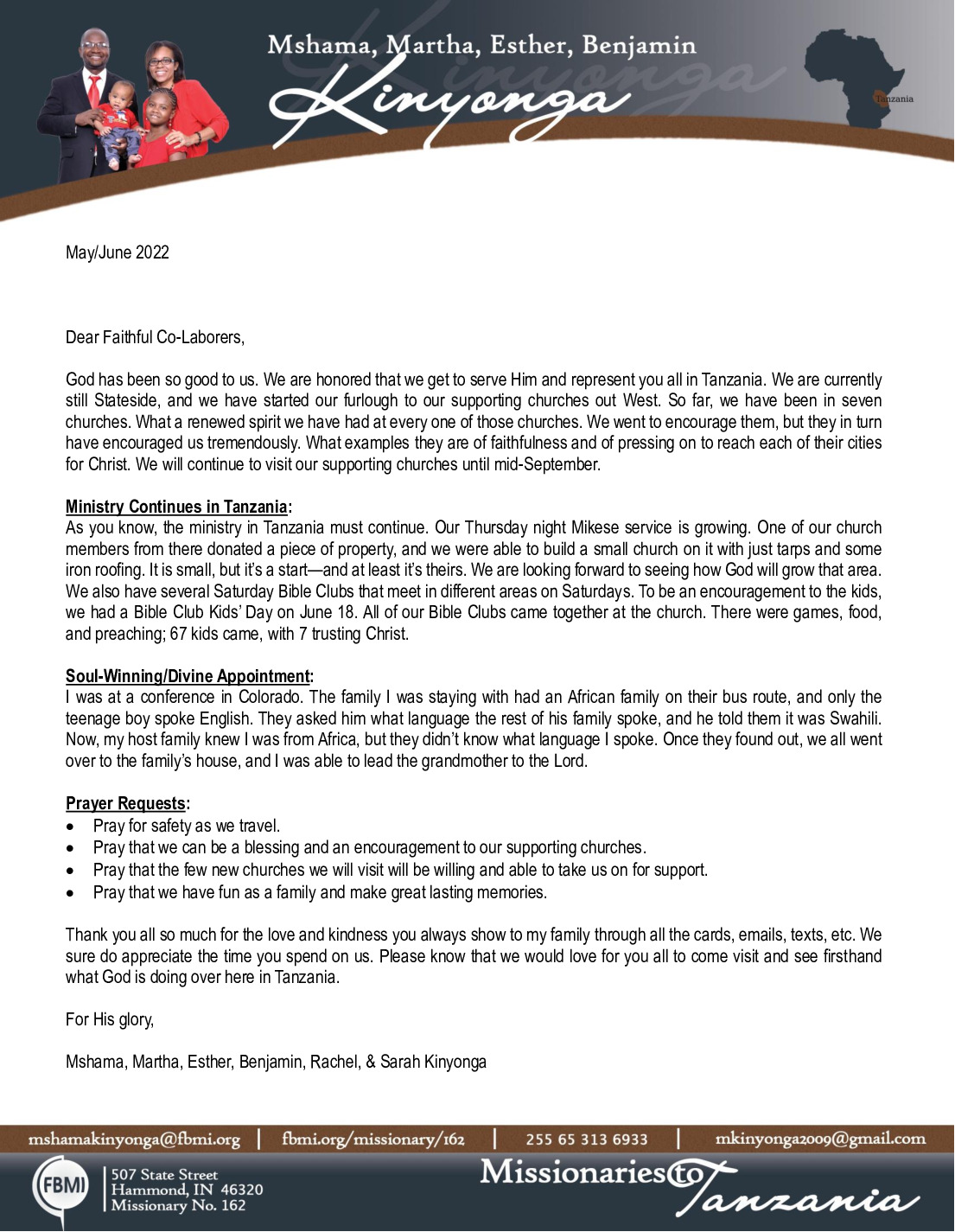 Mshama, Martha, Esther, Benjamin
Kinyonga

Tanzania

May/June 2022

Dear Faithful Co-Laborers,

God has been so good to us. We are honored that we get to serve Him and represent you all in Tanzania. We are currently still Stateside, and we have started our furlough to our supporting churches out West. So far, we have been in seven churches. What a renewed spirit we have had at every one of those churches. We went to encourage them, but they in turn have encouraged us tremendously. What examples they are of faithfulness and of pressing on to reach each of their cities for Christ. We will continue to visit our supporting churches until mid-September.

Ministry Continues in Tanzania:
As you know, the ministry in Tanzania must continue. Our Thursday night Mikese service is growing. One of our church members from there donated a piece of property, and we were able to build a small church on it with just tarps and some iron roofing. It is small, but it's a start—and at least it's theirs. We are looking forward to seeing how God will grow that area. We also have several Saturday Bible Clubs that meet in different areas on Saturdays. To be an encouragement to the kids, we had a Bible Club Kids' Day on June 18. All of our Bible Clubs came together at the church. There were games, food, and preaching; 67 kids came, with 7 trusting Christ.

Soul-Winning/Divine Appointment:
I was at a conference in Colorado. The family I was staying with had an African family on their bus route, and only the teenage boy spoke English. They asked him what language the rest of his family spoke, and he told them it was Swahili. Now, my host family knew I was from Africa, but they didn't know what language I spoke. Once they found out, we all went over to the family's house, and I was able to lead the grandmother to the Lord.

Prayer Requests:
• Pray for safety as we travel.
• Pray that we can be a blessing and an encouragement to our supporting churches.
• Pray that the few new churches we will visit will be willing and able to take us on for support.
• Pray that we have fun as a family and make great lasting memories.

Thank you all so much for the love and kindness you always show to my family through all the cards, emails, texts, etc. We sure do appreciate the time you spend on us. Please know that we would love for you all to come visit and see firsthand what God is doing over here in Tanzania.

For His glory,

Mshama, Martha, Esther, Benjamin, Rachel, & Sarah Kinyonga

mshamakinyonga@fbmi.org | fbmi.org/missionary/162 | 255 65 313 6933 | mkinyonga2009@gmail.com

FBMI
507 State Street
Hammond, IN 46320
Missionary No. 162

Missionaries to Tanzania